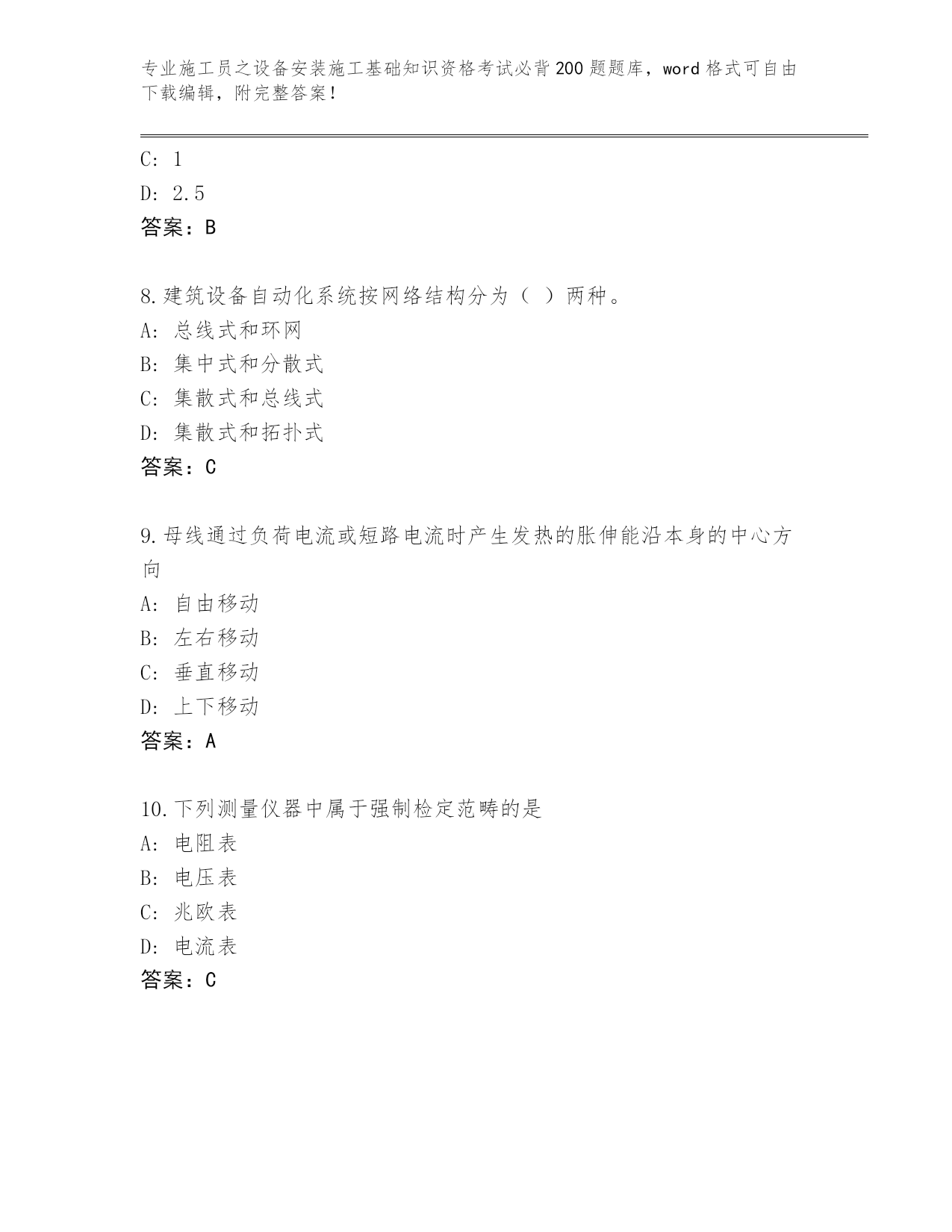 专业施工员之设备安装施工基础知识资格考试必背200题题库，word格式可自由下载编辑，附完整答案！

C: 1
D: 2.5
答案：B

8.建筑设备自动化系统按网络结构分为（ ）两种。
A: 总线式和环网
B: 集中式和分散式
C: 集散式和总线式
D: 集散式和拓扑式
答案：C

9.母线通过负荷电流或短路电流时产生发热的胀伸能沿本身的中心方向
A: 自由移动
B: 左右移动
C: 垂直移动
D: 上下移动
答案：A

10.下列测量仪器中属于强制检定范畴的是
A: 电阻表
B: 电压表
C: 兆欧表
D: 电流表
答案：C